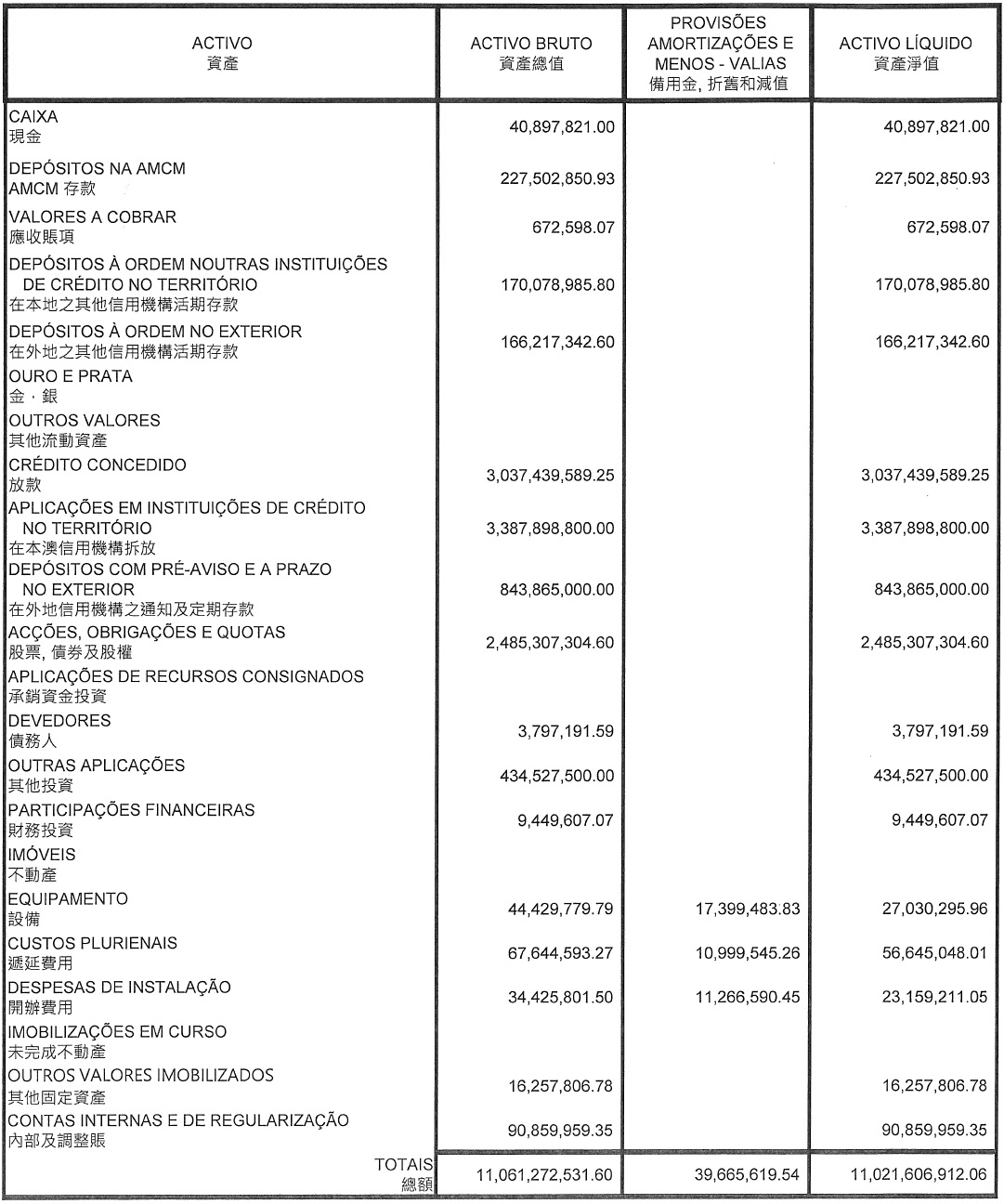 | ACTIVO 資產 | ACTIVO BRUTO 資產總值 | PROVISÕES AMORTIZAÇÕES E MENOS - VALIAS 備用金, 折舊和減值 | ACTIVO LÍQUIDO 資產淨值 |
|---|---|---|---|
| CAIXA 現金 | 40,897,821.00 | | 40,897,821.00 |
| DEPÓSITOS NA AMCM AMCM 存款 | 227,502,850.93 | | 227,502,850.93 |
| VALORES A COBRAR 應收賬項 | 672,598.07 | | 672,598.07 |
| DEPÓSITOS À ORDEM NOUTRAS INSTITUIÇÕES DE CRÉDITO NO TERRITÓRIO 在本地之其他信用機構活期存款 | 170,078,985.80 | | 170,078,985.80 |
| DEPÓSITOS À ORDEM NO EXTERIOR 在外地之其他信用機構活期存款 | 166,217,342.60 | | 166,217,342.60 |
| OURO E PRATA 金，銀 | | | |
| OUTROS VALORES 其他流動資產 | | | |
| CRÉDITO CONCEDIDO 放款 | 3,037,439,589.25 | | 3,037,439,589.25 |
| APLICAÇÕES EM INSTITUIÇÕES DE CRÉDITO NO TERRITÓRIO 在本澳信用機構拆放 | 3,387,898,800.00 | | 3,387,898,800.00 |
| DEPÓSITOS COM PRÉ-AVISO E A PRAZO NO EXTERIOR 在外地信用機構之通知及定期存款 | 843,865,000.00 | | 843,865,000.00 |
| ACÇÕES, OBRIGAÇÕES E QUOTAS 股票, 債券及股權 | 2,485,307,304.60 | | 2,485,307,304.60 |
| APLICAÇÕES DE RECURSOS CONSIGNADOS 承銷資金投資 | | | |
| DEVEDORES 債務人 | 3,797,191.59 | | 3,797,191.59 |
| OUTRAS APLICAÇÕES 其他投資 | 434,527,500.00 | | 434,527,500.00 |
| PARTICIPAÇÕES FINANCEIRAS 財務投資 | 9,449,607.07 | | 9,449,607.07 |
| IMÓVEIS 不動產 | | | |
| EQUIPAMENTO 設備 | 44,429,779.79 | 17,399,483.83 | 27,030,295.96 |
| CUSTOS PLURIENAIS 遞延費用 | 67,644,593.27 | 10,999,545.26 | 56,645,048.01 |
| DESPESAS DE INSTALAÇÃO 開辦費用 | 34,425,801.50 | 11,266,590.45 | 23,159,211.05 |
| IMOBILIZAÇÕES EM CURSO 未完成不動產 | | | |
| OUTROS VALORES IMOBILIZADOS 其他固定資產 | 16,257,806.78 | | 16,257,806.78 |
| CONTAS INTERNAS E DE REGULARIZAÇÃO 內部及調整賬 | 90,859,959.35 | | 90,859,959.35 |
| TOTAIS 總額 | 11,061,272,531.60 | 39,665,619.54 | 11,021,606,912.06 |